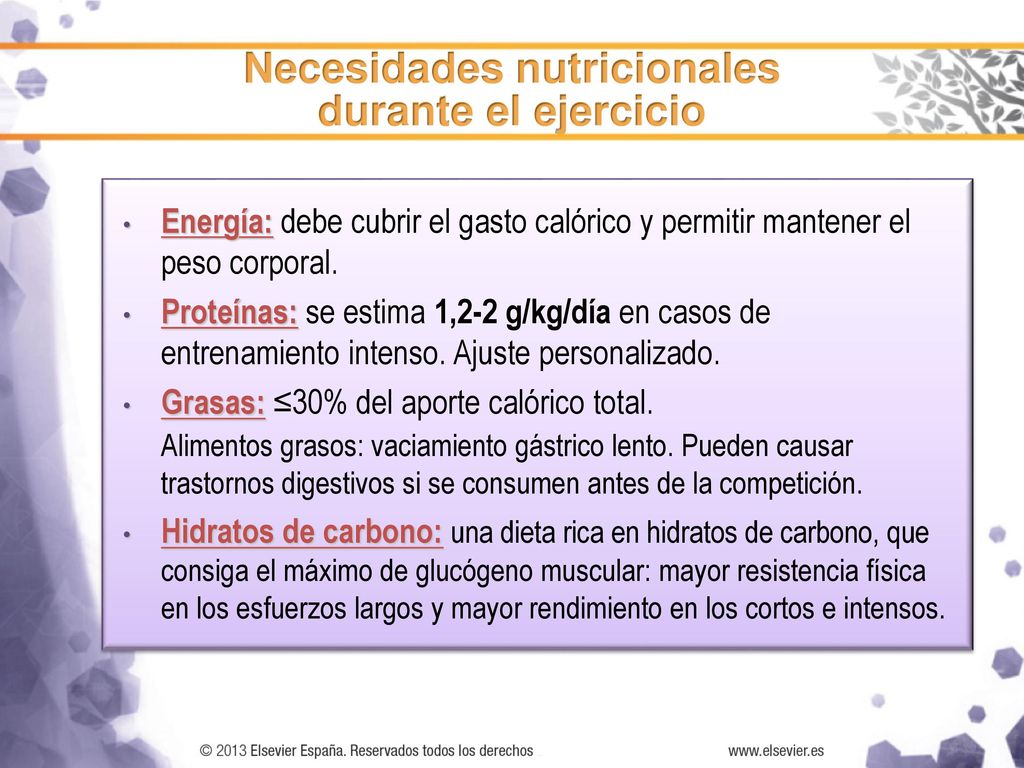 Necesidades nutricionales durante el ejercicio

• Energía: debe cubrir el gasto calórico y permitir mantener el peso corporal.
• Proteínas: se estima 1,2-2 g/kg/día en casos de entrenamiento intenso. Ajuste personalizado.
• Grasas: ≤30% del aporte calórico total.
Alimentos grasos: vaciamiento gástrico lento. Pueden causar trastornos digestivos si se consumen antes de la competición.
• Hidratos de carbono: una dieta rica en hidratos de carbono, que consiga el máximo de glucógeno muscular: mayor resistencia física en los esfuerzos largos y mayor rendimiento en los cortos e intensos.

© 2013 Elsevier España. Reservados todos los derechos

www.elsevier.es